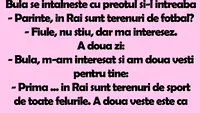 Bula se intalneste cu preotul si-l intreaba
- Parinte, in Rai sunt terenuri de fotbal?
- Fiule, nu stiu, dar ma interesez.
A doua zi:
- Bula, m-am interesat si am doua vesti pentru tine:
- Prima ... in Rai sunt terenuri de sport de toate felurile. A doua veste este ca